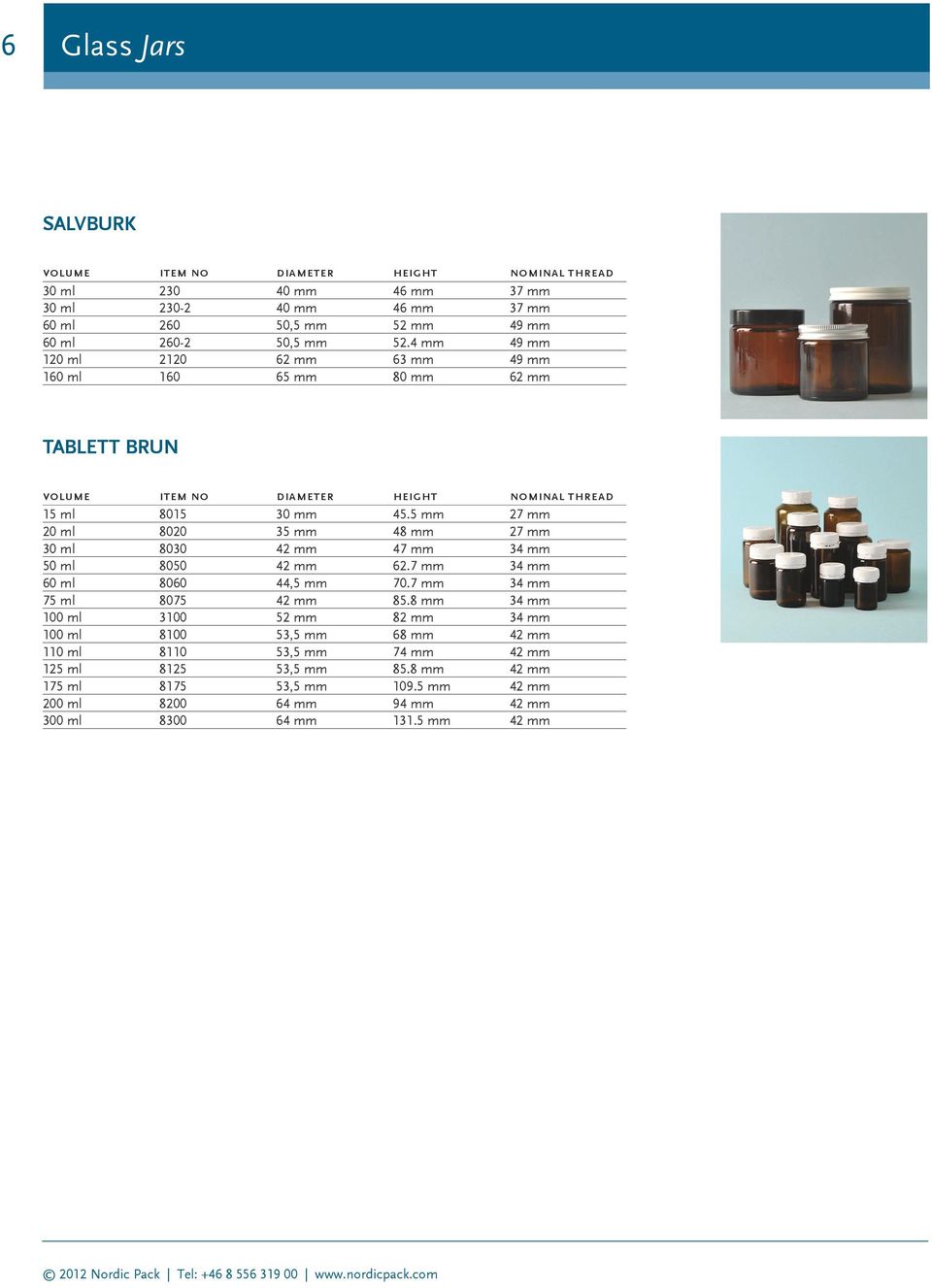 6 Glass Jars

SALVBURK

| VOLUME | ITEM NO | DIAMETER | HEIGHT | NOMINAL THREAD |
|---|---|---|---|---|
| 30 ml | 230 | 40 mm | 46 mm | 37 mm |
| 30 ml | 230-2 | 40 mm | 46 mm | 37 mm |
| 60 ml | 260 | 50,5 mm | 52 mm | 49 mm |
| 60 ml | 260-2 | 50,5 mm | 52.4 mm | 49 mm |
| 120 ml | 2120 | 62 mm | 63 mm | 49 mm |
| 160 ml | 160 | 65 mm | 80 mm | 62 mm |

TABLETT BRUN

| VOLUME | ITEM NO | DIAMETER | HEIGHT | NOMINAL THREAD |
|---|---|---|---|---|
| 15 ml | 8015 | 30 mm | 45.5 mm | 27 mm |
| 20 ml | 8020 | 35 mm | 48 mm | 27 mm |
| 30 ml | 8030 | 42 mm | 47 mm | 34 mm |
| 50 ml | 8050 | 42 mm | 62.7 mm | 34 mm |
| 60 ml | 8060 | 44,5 mm | 70.7 mm | 34 mm |
| 75 ml | 8075 | 42 mm | 85.8 mm | 34 mm |
| 100 ml | 3100 | 52 mm | 82 mm | 34 mm |
| 100 ml | 8100 | 53,5 mm | 68 mm | 42 mm |
| 110 ml | 8110 | 53,5 mm | 74 mm | 42 mm |
| 125 ml | 8125 | 53,5 mm | 85.8 mm | 42 mm |
| 175 ml | 8175 | 53,5 mm | 109.5 mm | 42 mm |
| 200 ml | 8200 | 64 mm | 94 mm | 42 mm |
| 300 ml | 8300 | 64 mm | 131.5 mm | 42 mm |

© 2012 Nordic Pack | Tel: +46 8 556 319 00 | www.nordicpack.com